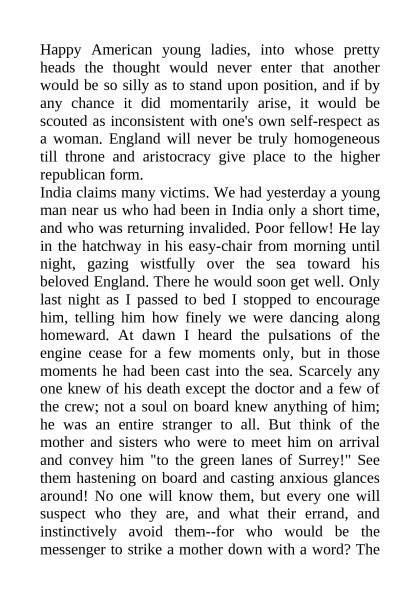 Happy American young ladies, into whose pretty heads the thought would never enter that another would be so silly as to stand upon position, and if by any chance it did momentarily arise, it would be scouted as inconsistent with one's own self-respect as a woman. England will never be truly homogeneous till throne and aristocracy give place to the higher republican form.
India claims many victims. We had yesterday a young man near us who had been in India only a short time, and who was returning invalided. Poor fellow! He lay in the hatchway in his easy-chair from morning until night, gazing wistfully over the sea toward his beloved England. There he would soon get well. Only last night as I passed to bed I stopped to encourage him, telling him how finely we were dancing along homeward. At dawn I heard the pulsations of the engine cease for a few moments only, but in those moments he had been cast into the sea. Scarcely any one knew of his death except the doctor and a few of the crew; not a soul on board knew anything of him; he was an entire stranger to all. But think of the mother and sisters who were to meet him on arrival and convey him "to the green lanes of Surrey!" See them hastening on board and casting anxious glances around! No one will know them, but every one will suspect who they are, and what their errand, and instinctively avoid them--for who would be the messenger to strike a mother down with a word? The